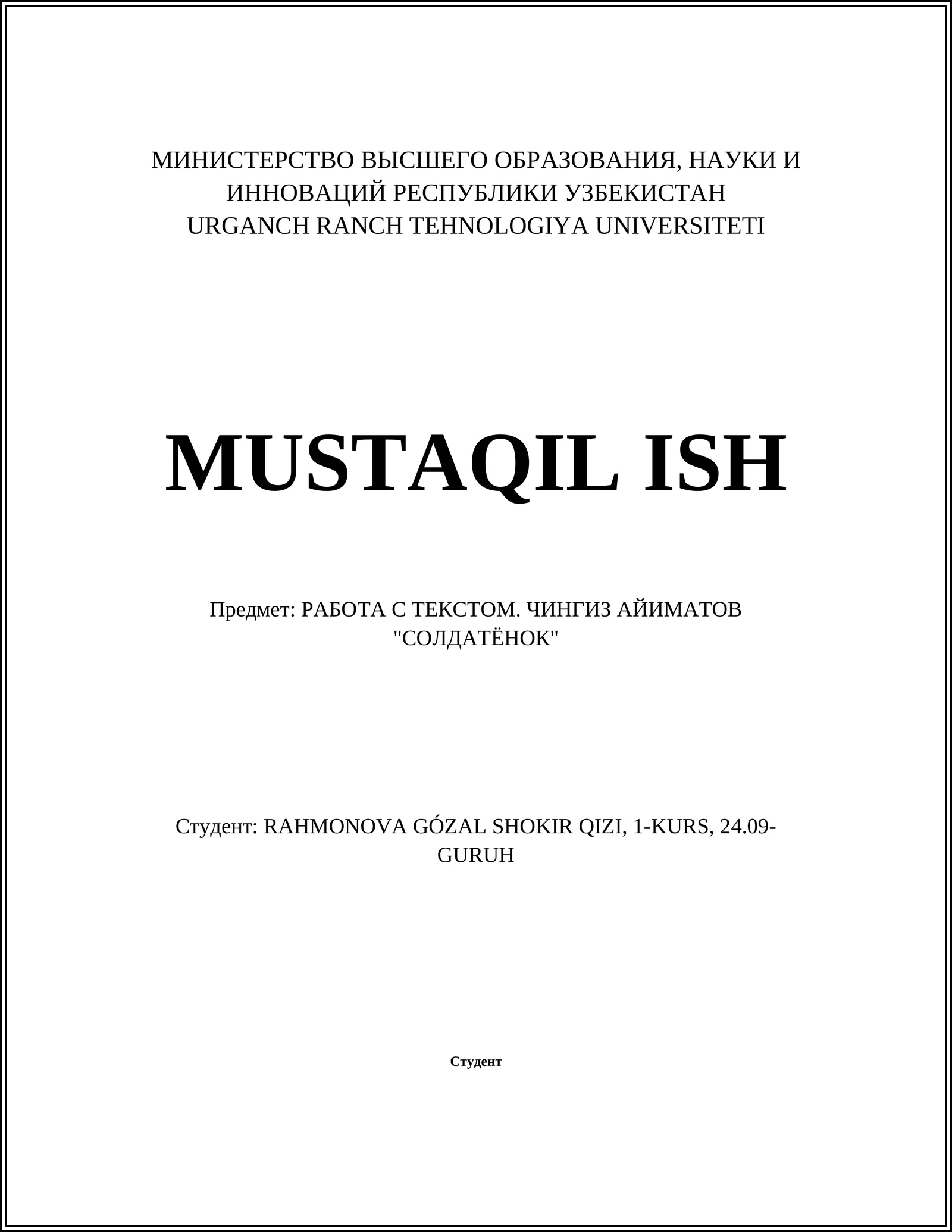 МИНИСТЕРСТВО ВЫСШЕГО ОБРАЗОВАНИЯ, НАУКИ И ИННОВАЦИЙ РЕСПУБЛИКИ УЗБЕКИСТАН
URGANCH RANCH TEHNOLOGIYA UNIVERSITETI

MUSTAQIL ISH

Предмет: РАБОТА С ТЕКСТОМ. ЧИНГИЗ АЙИМАТОВ "СОЛДАТЁНОК"

Студент: RAHMONOVA GÓZAL SHOKIR QIZI, 1-KURS, 24.09-GURUH

Студент